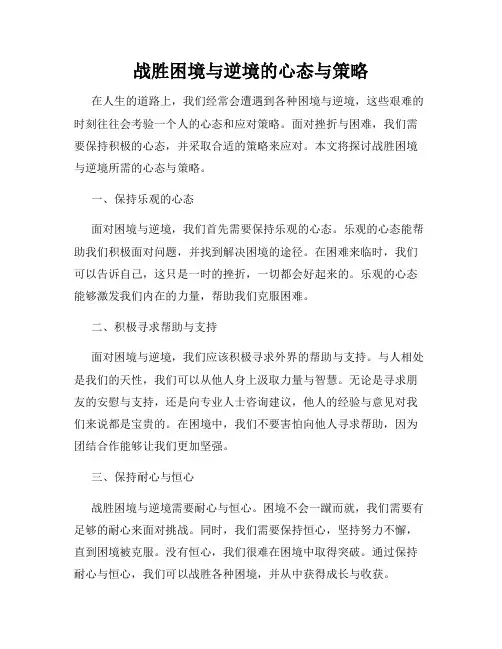 战胜困境与逆境的心态与策略

在人生的道路上，我们经常会遭遇到各种困境与逆境，这些艰难的时刻往往会考验一个人的心态和应对策略。面对挫折与困难，我们需要保持积极的心态，并采取合适的策略来应对。本文将探讨战胜困境与逆境所需的心态与策略。

一、保持乐观的心态

面对困境与逆境，我们首先需要保持乐观的心态。乐观的心态能帮助我们积极面对问题，并找到解决困境的途径。在困难来临时，我们可以告诉自己，这只是一时的挫折，一切都会好起来的。乐观的心态能够激发我们内在的力量，帮助我们克服困难。

二、积极寻求帮助与支持

面对困境与逆境，我们应该积极寻求外界的帮助与支持。与人相处是我们的天性，我们可以从他人身上汲取力量与智慧。无论是寻求朋友的安慰与支持，还是向专业人士咨询建议，他人的经验与意见对我们来说都是宝贵的。在困境中，我们不要害怕向他人寻求帮助，因为团结合作能够让我们更加坚强。

三、保持耐心与恒心

战胜困境与逆境需要耐心与恒心。困境不会一蹴而就，我们需要有足够的耐心来面对挑战。同时，我们需要保持恒心，坚持努力不懈，直到困境被克服。没有恒心，我们很难在困境中取得突破。通过保持耐心与恒心，我们可以战胜各种困境，并从中获得成长与收获。